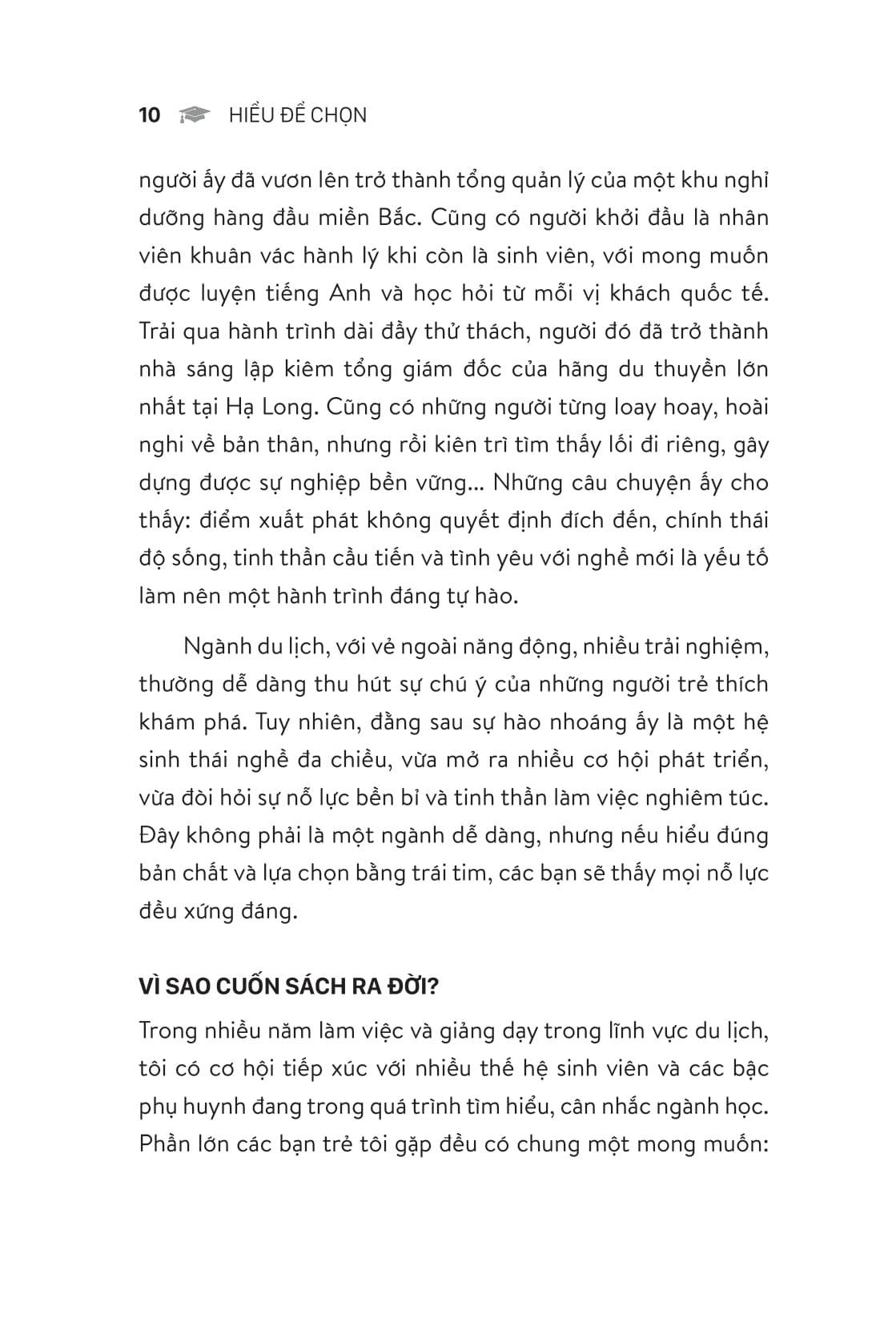 10 HIỂU ĐỂ CHỌN

người ấy đã vươn lên trở thành tổng quản lý của một khu nghỉ dưỡng hàng đầu miền Bắc. Cũng có người khởi đầu là nhân viên khuân vác hành lý khi còn là sinh viên, với mong muốn được luyện tiếng Anh và học hỏi từ mỗi vị khách quốc tế. Trải qua hành trình dài đầy thử thách, người đó đã trở thành nhà sáng lập kiêm tổng giám đốc của hãng du thuyền lớn nhất tại Hạ Long. Cũng có những người từng loay hoay, hoài nghi về bản thân, nhưng rồi kiên trì tìm thấy lối đi riêng, gây dựng được sự nghiệp bền vững... Những câu chuyện ấy cho thấy: điểm xuất phát không quyết định đích đến, chính thái độ sống, tinh thần cầu tiến và tình yêu với nghề mới là yếu tố làm nên một hành trình đáng tự hào.

Ngành du lịch, với vẻ ngoài năng động, nhiều trải nghiệm, thường dễ dàng thu hút sự chú ý của những người trẻ thích khám phá. Tuy nhiên, đằng sau sự hào nhoáng ấy là một hệ sinh thái nghề đa chiều, vừa mở ra nhiều cơ hội phát triển, vừa đòi hỏi sự nỗ lực bền bỉ và tinh thần làm việc nghiêm túc. Đây không phải là một ngành dễ dàng, nhưng nếu hiểu đúng bản chất và lựa chọn bằng trái tim, các bạn sẽ thấy mọi nỗ lực đều xứng đáng.

VÌ SAO CUỐN SÁCH RA ĐỜI?

Trong nhiều năm làm việc và giảng dạy trong lĩnh vực du lịch, tôi có cơ hội tiếp xúc với nhiều thế hệ sinh viên và các bậc phụ huynh đang trong quá trình tìm hiểu, cân nhắc ngành học. Phần lớn các bạn trẻ tôi gặp đều có chung một mong muốn: